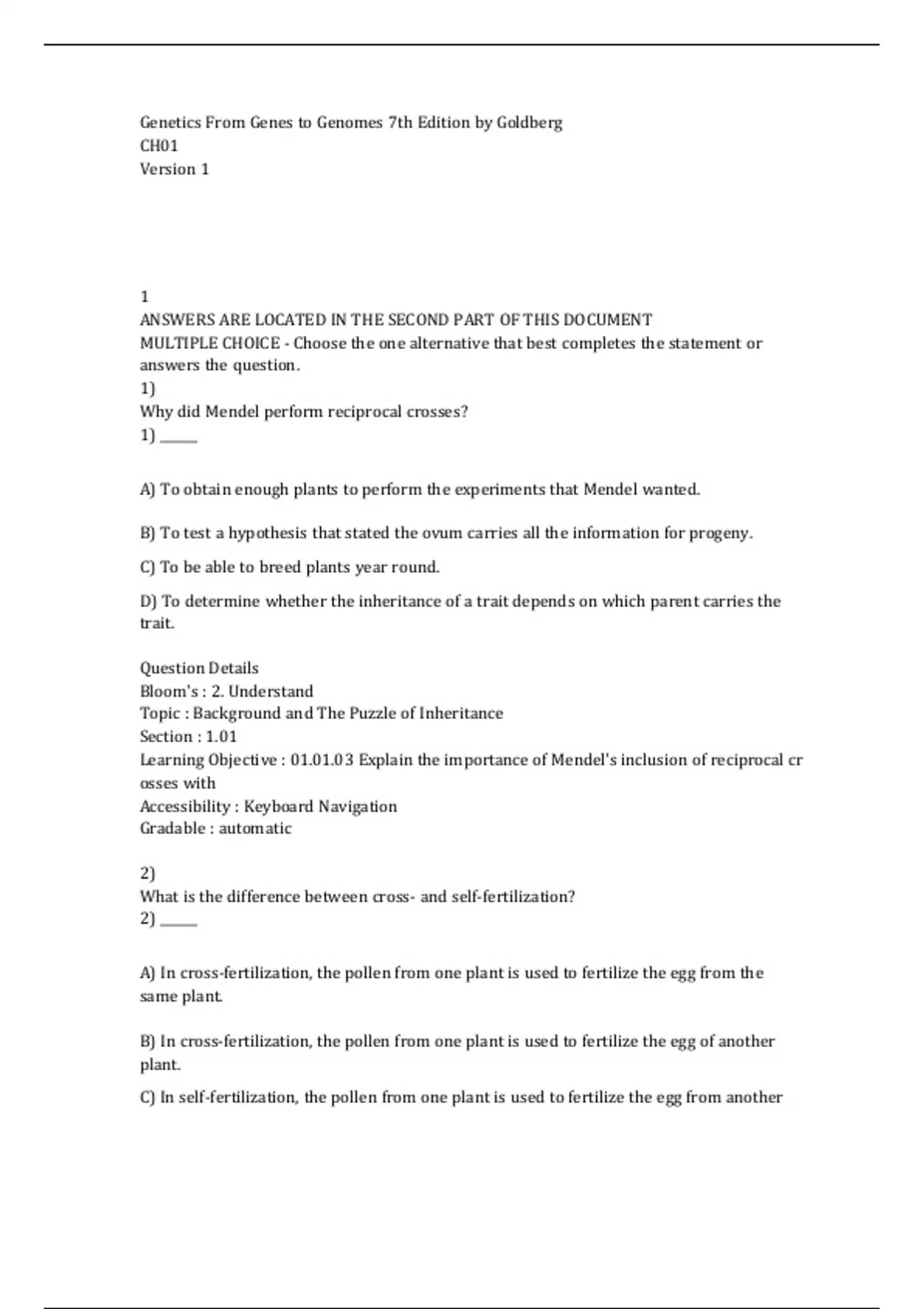 Genetics From Genes to Genomes 7th Edition by Goldberg
CH01
Version 1

1
ANSWERS ARE LOCATED IN THE SECOND PART OF THIS DOCUMENT
MULTIPLE CHOICE - Choose the one alternative that best completes the statement or answers the question.
1)
Why did Mendel perform reciprocal crosses?
1) ______

A) To obtain enough plants to perform the experiments that Mendel wanted.

B) To test a hypothesis that stated the ovum carries all the information for progeny.

C) To be able to breed plants year round.

D) To determine whether the inheritance of a trait depends on which parent carries the trait.

Question Details
Bloom's : 2. Understand
Topic : Background and The Puzzle of Inheritance
Section : 1.01
Learning Objective : 01.01.03 Explain the importance of Mendel's inclusion of reciprocal cr osses with
Accessibility : Keyboard Navigation
Gradable : automatic

2)
What is the difference between cross- and self-fertilization?
2) ______

A) In cross-fertilization, the pollen from one plant is used to fertilize the egg from the same plant.

B) In cross-fertilization, the pollen from one plant is used to fertilize the egg of another plant.

C) In self-fertilization, the pollen from one plant is used to fertilize the egg from another